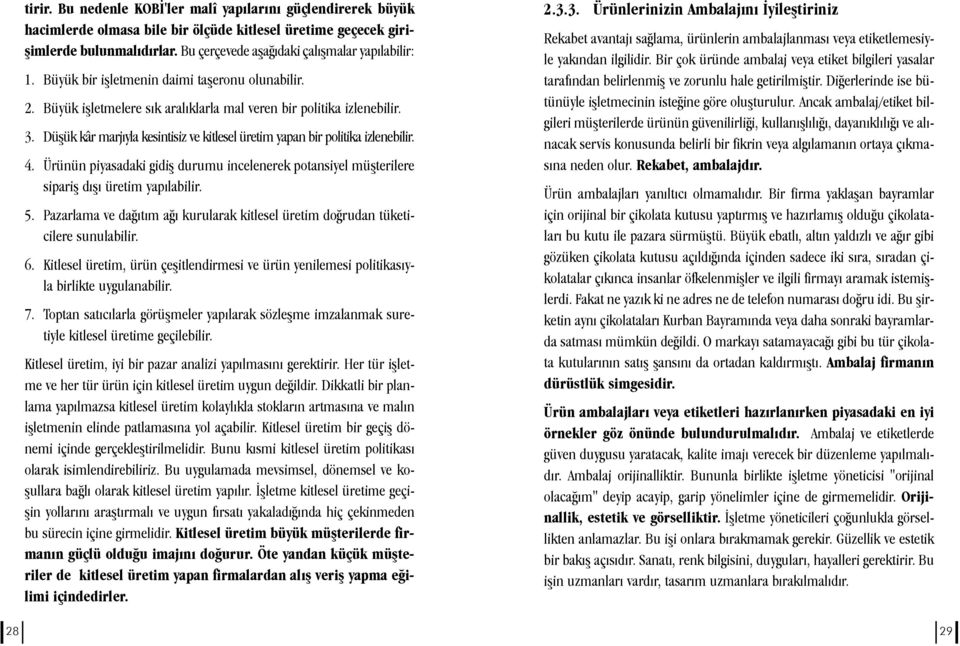 tirir. Bu nedenle KOBİ'ler malî yapılarını güçlendirerek büyük hacimlerde olmasa bile bir ölçüde kitlesel üretime geçecek girişimlerde bulunmalıdırlar. Bu çerçevede aşağıdaki çalışmalar yapılabilir:

1. Büyük bir işletmenin daimi taşeronu olunabilir.

2. Büyük işletmelere sık aralıklarla mal veren bir politika izlenebilir.

3. Düşük kâr marjıyla kesintisiz ve kitlesel üretim yapan bir politika izlenebilir.

4. Ürünün piyasadaki gidiş durumu incelenerek potansiyel müşterilere sipariş dışı üretim yapılabilir.

5. Pazarlama ve dağıtım ağı kurularak kitlesel üretim doğrudan tüketicilere sunulabilir.

6. Kitlesel üretim, ürün çeşitlendirmesi ve ürün yenilemesi politikasıyla birlikte uygulanabilir.

7. Toptan satıcılarla görüşmeler yapılarak sözleşme imzalanmak suretiyle kitlesel üretime geçilebilir.

Kitlesel üretim, iyi bir pazar analizi yapılmasını gerektirir. Her tür işletme ve her tür ürün için kitlesel üretim uygun değildir. Dikkatli bir planlama yapılmazsa kitlesel üretim kolaylıkla stokların artmasına ve malın işletmenin elinde patlamasına yol açabilir. Kitlesel üretim bir geçiş dönemi içinde gerçekleştirilmelidir. Bunu kısmi kitlesel üretim politikası olarak isimlendirebiliriz. Bu uygulamada mevsimsel, dönemsel ve koşullara bağlı olarak kitlesel üretim yapılır. İşletme kitlesel üretime geçişin yollarını araştırmalı ve uygun fırsatı yakaladığında hiç çekinmeden bu sürecin içine girmelidir. Kitlesel üretim büyük müşterilerde firmanın güçlü olduğu imajını doğurur. Öte yandan küçük müşteriler de kitlesel üretim yapan firmalardan alış veriş yapma eğilimi içindedirler.

28

2.3.3. Ürünlerinizin Ambalajını İyileştiriniz

Rekabet avantajı sağlama, ürünlerin ambalajlanması veya etiketlemesiyle yakından ilgilidir. Bir çok üründe ambalaj veya etiket bilgileri yasalar tarafından belirlenmiş ve zorunlu hale getirilmiştir. Diğerlerinde ise bütünüyle işletmecinin isteğine göre oluşturulur. Ancak ambalaj/etiket bilgileri müşterilerde ürünün güvenilirliği, kullanışlılığı, dayanıklılığı ve alınacak servis konusunda belirli bir fikrin veya algılamanın ortaya çıkmasına neden olur. Rekabet, ambalajdır.

Ürün ambalajları yanıltıcı olmamalıdır. Bir firma yaklaşan bayramlar için orijinal bir çikolata kutusu yaptırmış ve hazırlamış olduğu çikolataları bu kutu ile pazara sürmüştü. Büyük ebatlı, altın yaldızlı ve ağır gibi gözüken çikolata kutusu açıldığında içinden sadece iki sıra, sıradan çikolatalar çıkınca insanlar öfkelenmişler ve ilgili firmayı aramak istemişlerdi. Fakat ne yazık ki ne adres ne de telefon numarası doğru idi. Bu şirketin aynı çikolataları Kurban Bayramında veya daha sonraki bayramlarda satması mümkün değildi. O markayı satamayacağı gibi bu tür çikolata kutularının satış şansını da ortadan kaldırmıştı. Ambalaj firmanın dürüstlük simgesidir.

Ürün ambalajları veya etiketleri hazırlanırken piyasadaki en iyi örnekler göz önünde bulundurulmalıdır. Ambalaj ve etiketlerde güven duygusu yaratacak, kalite imajı verecek bir düzenleme yapılmalıdır. Ambalaj orijinalliktir. Bununla birlikte işletme yöneticisi "orijinal olacağım" deyip acayip, garip yönelimler içine de girmemelidir. Orijinallik, estetik ve görselliktir. İşletme yöneticileri çoğunlukla görsellikten anlamazlar. Bu işi onlara bırakmamak gerekir. Güzellik ve estetik bir bakış açısıdır. Sanatı, renk bilgisini, duyguları, hayalleri gerektirir. Bu işin uzmanları vardır, tasarım uzmanlara bırakılmalıdır.

29